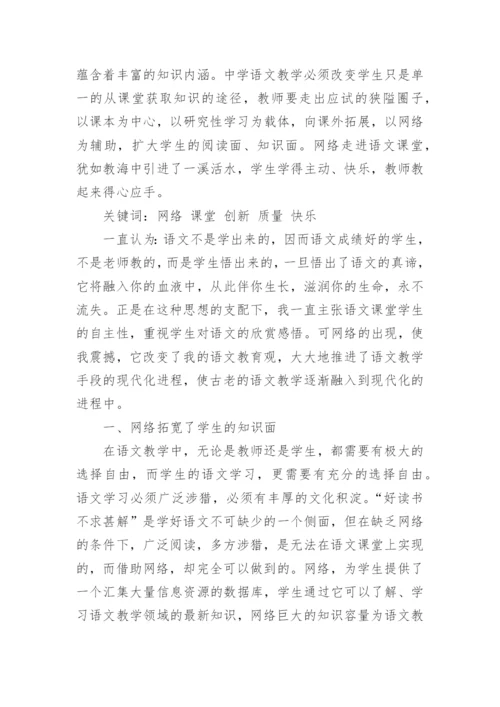 蕴含着丰富的知识内涵。中学语文教学必须改变学生只是单一的从课堂获取知识的途径，教师要走出应试的狭隘圈子，以课本为中心，以研究性学习为载体，向课外拓展，以网络为辅助，扩大学生的阅读面、知识面。网络走进语文课堂，犹如教海中引进了一溪活水，学生学得主动、快乐，教师教起来得心应手。

关键词：网络 课堂 创新 质量 快乐

一直认为：语文不是学出来的，因而语文成绩好的学生，不是老师教的，而是学生悟出来的，一旦悟出了语文的真谛，它将融入你的血液中，从此伴你生长，滋润你的生命，永不流失。正是在这种思想的支配下，我一直主张语文课堂学生的自主性，重视学生对语文的欣赏感悟。可网络的出现，使我震撼，它改变了我的语文教育观，大大地推进了语文教学手段的现代化进程，使古老的语文教学逐渐融入到现代化的进程中。

一、网络拓宽了学生的知识面

在语文教学中，无论是教师还是学生，都需要有极大的选择自由，而学生的语文学习，更需要有充分的选择自由。语文学习必须广泛涉猎，必须有丰厚的文化积淀。“好读书不求甚解”是学好语文不可缺少的一个侧面，但在缺乏网络的条件下，广泛阅读，多方涉猎，是无法在语文课堂上实现的，而借助网络，却完全可以做到的。网络，为学生提供了一个汇集大量信息资源的数据库，学生通过它可以了解、学习语文教学领域的最新知识，网络巨大的知识容量为语文教